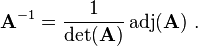 $\mathbf{A}^{-1} = \frac{1}{\det(\mathbf{A})} \operatorname{adj}(\mathbf{A})$ .